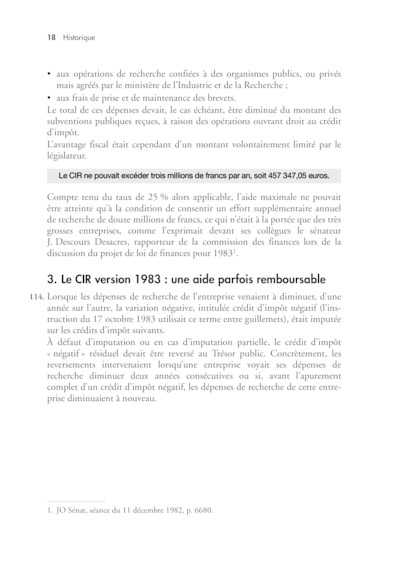 18 Historique

• aux opérations de recherche confiées à des organismes publics, ou privés mais agréés par le ministère de l'Industrie et de la Recherche ;
• aux frais de prise et de maintenance des brevets.

Le total de ces dépenses devait, le cas échéant, être diminué du montant des subventions publiques reçues, à raison des opérations ouvrant droit au crédit d'impôt.

L'avantage fiscal était cependant d'un montant volontairement limité par le législateur.

Le CIR ne pouvait excéder trois millions de francs par an, soit 457 347,05 euros.

Compte tenu du taux de 25 % alors applicable, l'aide maximale ne pouvait être atteinte qu'à la condition de consentir un effort supplémentaire annuel de recherche de douze millions de francs, ce qui n'était à la portée que des très grosses entreprises, comme l'exprimait devant ses collègues le sénateur J. Descours Desacres, rapporteur de la commission des finances lors de la discussion du projet de loi de finances pour 1983$^1$.

3. Le CIR version 1983 : une aide parfois remboursable

114. Lorsque les dépenses de recherche de l'entreprise venaient à diminuer, d'une année sur l'autre, la variation négative, intitulée crédit d'impôt négatif (l'instruction du 17 octobre 1983 utilisait ce terme entre guillemets), était imputée sur les crédits d'impôt suivants.

À défaut d'imputation ou en cas d'imputation partielle, le crédit d'impôt « négatif » résiduel devait être reversé au Trésor public. Concrètement, les reversements intervenaient lorsqu'une entreprise voyait ses dépenses de recherche diminuer deux années consécutives ou si, avant l'apurement complet d'un crédit d'impôt négatif, les dépenses de recherche de cette entreprise diminuaient à nouveau.

1. JO Sénat, séance du 11 décembre 1982, p. 6680.